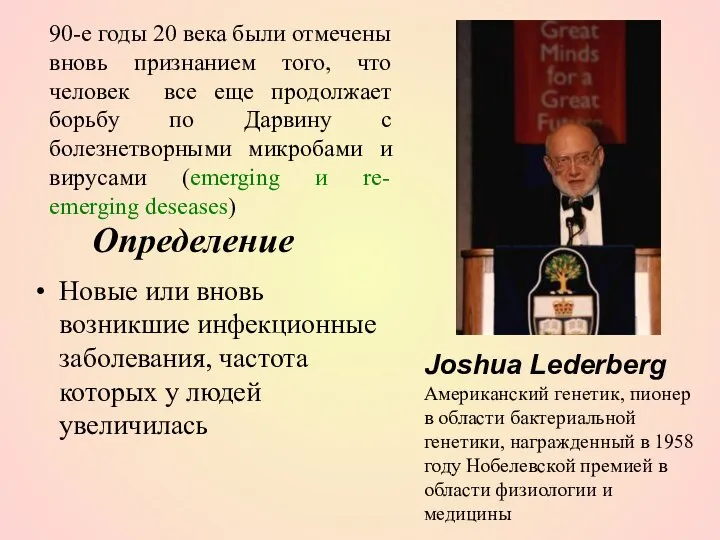 90-е годы 20 века были отмечены вновь признанием того, что человек все еще продолжает борьбу по Дарвину с болезнетворными микробами и вирусами (emerging и re-emerging deseases)

Определение

• Новые или вновь возникшие инфекционные заболевания, частота которых у людей увеличилась

Great Minds for a Great Future

Joshua Lederberg
Американский генетик, пионер в области бактериальной генетики, награжденный в 1958 году Нобелевской премией в области физиологии и медицины